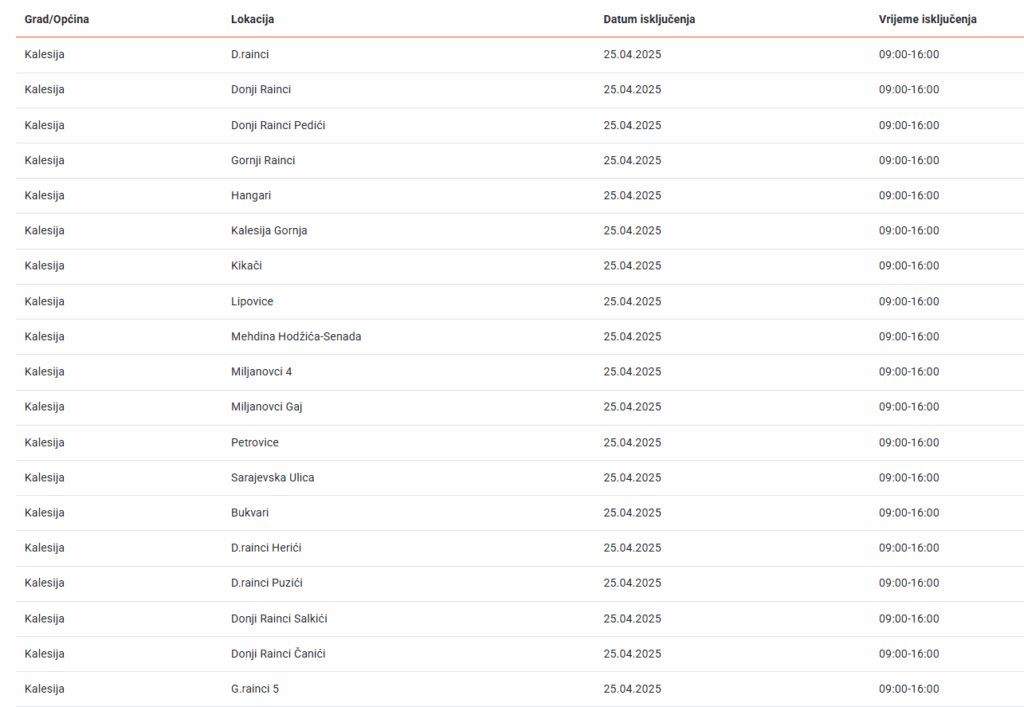 | Grad/Općina | Lokacija | Datum isključenja | Vrijeme isključenja |
|---|---|---|---|
| Kalesija | D.rainci | 25.04.2025 | 09:00-16:00 |
| Kalesija | Donji Rainci | 25.04.2025 | 09:00-16:00 |
| Kalesija | Donji Rainci Pedići | 25.04.2025 | 09:00-16:00 |
| Kalesija | Gornji Rainci | 25.04.2025 | 09:00-16:00 |
| Kalesija | Hangari | 25.04.2025 | 09:00-16:00 |
| Kalesija | Kalesija Gornja | 25.04.2025 | 09:00-16:00 |
| Kalesija | Kikači | 25.04.2025 | 09:00-16:00 |
| Kalesija | Lipovice | 25.04.2025 | 09:00-16:00 |
| Kalesija | Mehdina Hodžića-Senada | 25.04.2025 | 09:00-16:00 |
| Kalesija | Miljanovci 4 | 25.04.2025 | 09:00-16:00 |
| Kalesija | Miljanovci Gaj | 25.04.2025 | 09:00-16:00 |
| Kalesija | Petrovice | 25.04.2025 | 09:00-16:00 |
| Kalesija | Sarajevska Ulica | 25.04.2025 | 09:00-16:00 |
| Kalesija | Bukvari | 25.04.2025 | 09:00-16:00 |
| Kalesija | D.rainci Herići | 25.04.2025 | 09:00-16:00 |
| Kalesija | D.rainci Puzići | 25.04.2025 | 09:00-16:00 |
| Kalesija | Donji Rainci Salkići | 25.04.2025 | 09:00-16:00 |
| Kalesija | Donji Rainci Čanići | 25.04.2025 | 09:00-16:00 |
| Kalesija | G.rainci 5 | 25.04.2025 | 09:00-16:00 |